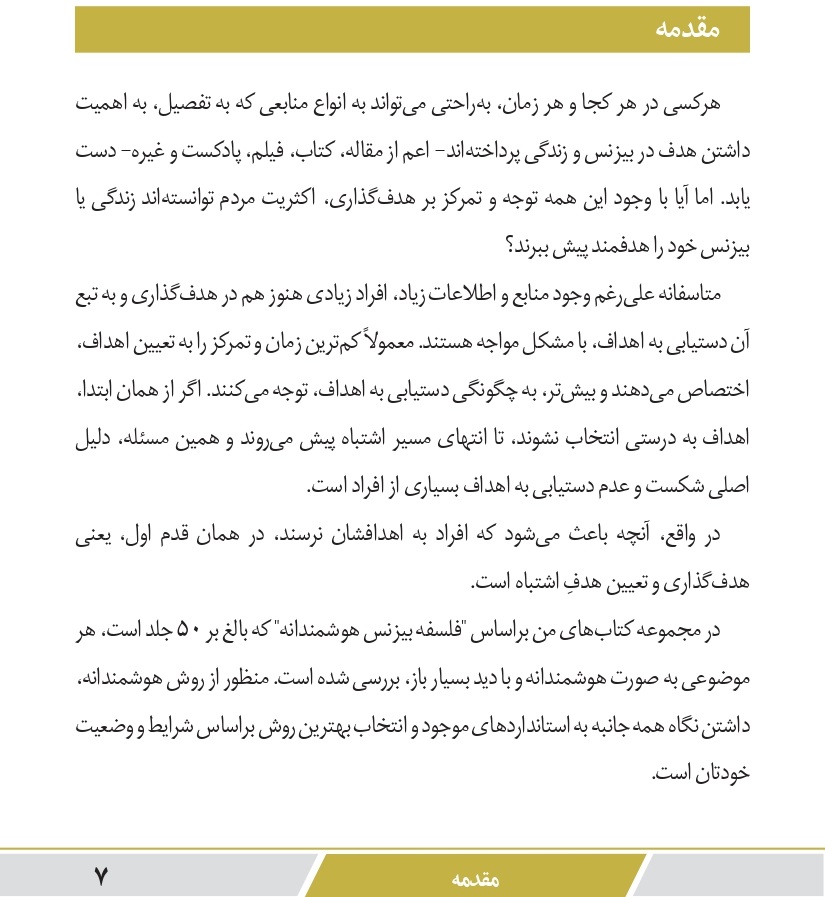 مقدمه

هرکسی در هر کجا و هر زمان، به‌راحتی می‌تواند به انواع منابعی که به تفصیل، به اهمیت داشتن هدف در بیزنس و زندگی پرداخته‌اند- اعم از مقاله، کتاب، فیلم، پادکست و غیره- دست یابد. اما آیا با وجود این همه توجه و تمرکز بر هدف‌گذاری، اکثریت مردم توانسته‌اند زندگی یا بیزنس خود را هدفمند پیش ببرند؟

متاسفانه علی‌رغم وجود منابع و اطلاعات زیاد، افراد زیادی هنوز هم در هدف‌گذاری و به تبع آن دستیابی به اهداف، با مشکل مواجه هستند. معمولاً کم‌ترین زمان و تمرکز را به تعیین اهداف، اختصاص می‌دهند و بیش‌تر، به چگونگی دستیابی به اهداف، توجه می‌کنند. اگر از همان ابتدا، اهداف به درستی انتخاب نشوند، تا انتهای مسیر اشتباه پیش می‌روند و همین مسئله، دلیل اصلی شکست و عدم دستیابی به اهداف بسیاری از افراد است.

در واقع، آنچه باعث می‌شود که افراد به اهدافشان نرسند، در همان قدم اول، یعنی هدف‌گذاری و تعیین هدفِ اشتباه است.

در مجموعه کتاب‌های من براساس "فلسفه بیزنس هوشمندانه" که بالغ بر ۵۰ جلد است، هر موضوعی به صورت هوشمندانه و با دید بسیار باز، بررسی شده است. منظور از روش هوشمندانه، داشتن نگاه همه جانبه به استانداردهای موجود و انتخاب بهترین روش براساس شرایط و وضعیت خودتان است.

مقدمه ۷